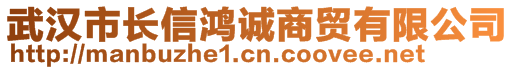 武汉市长信鸿诚商贸有限公司
http://manbuzhe1.cn.coovee.net